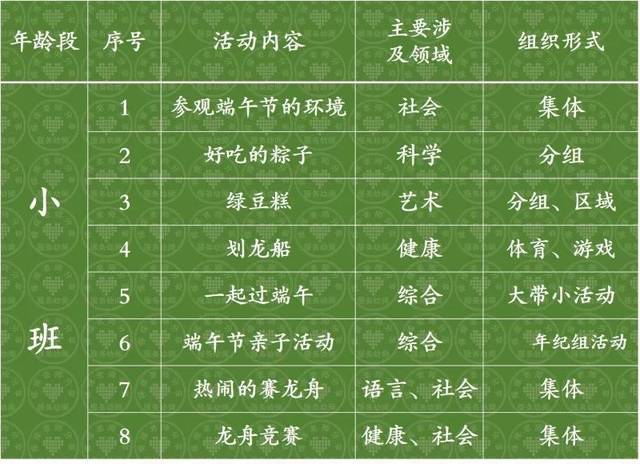 | 年龄段 | 序号 | 活动内容 | 主要涉及领域 | 组织形式 |
|---|---|---|---|---|
| 小班 | 1 | 参观端午节的环境 | 社会 | 集体 |
| | 2 | 好吃的粽子 | 科学 | 分组 |
| | 3 | 绿豆糕 | 艺术 | 分组、区域 |
| | 4 | 划龙船 | 健康 | 体育、游戏 |
| | 5 | 一起过端午 | 综合 | 大带小活动 |
| | 6 | 端午节亲子活动 | 综合 | 年纪组活动 |
| | 7 | 热闹的赛龙舟 | 语言、社会 | 集体 |
| | 8 | 龙舟竞赛 | 健康、社会 | 集体 |